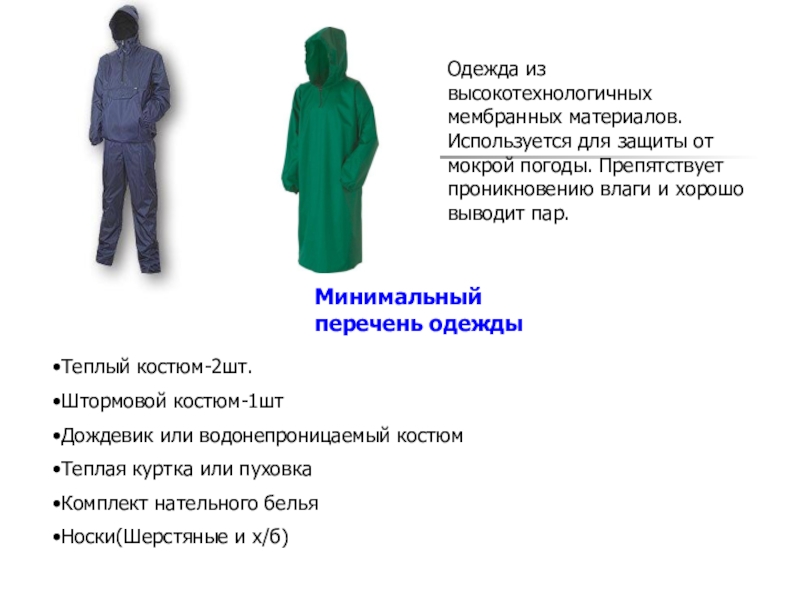 Одежда из высокотехнологичных мембранных материалов. Используется для защиты от мокрой погоды. Препятствует проникновению влаги и хорошо выводит пар.

Минимальный перечень одежды

•Теплый костюм-2шт.

•Штормовой костюм-1шт

•Дождевик или водонепроницаемый костюм

•Теплая куртка или пуховка

•Комплект нательного белья

•Носки(Шерстяные и х/б)